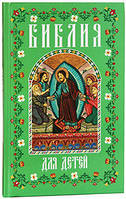 БИБЛИЯ

ДЛЯ ДЕТЕЙ